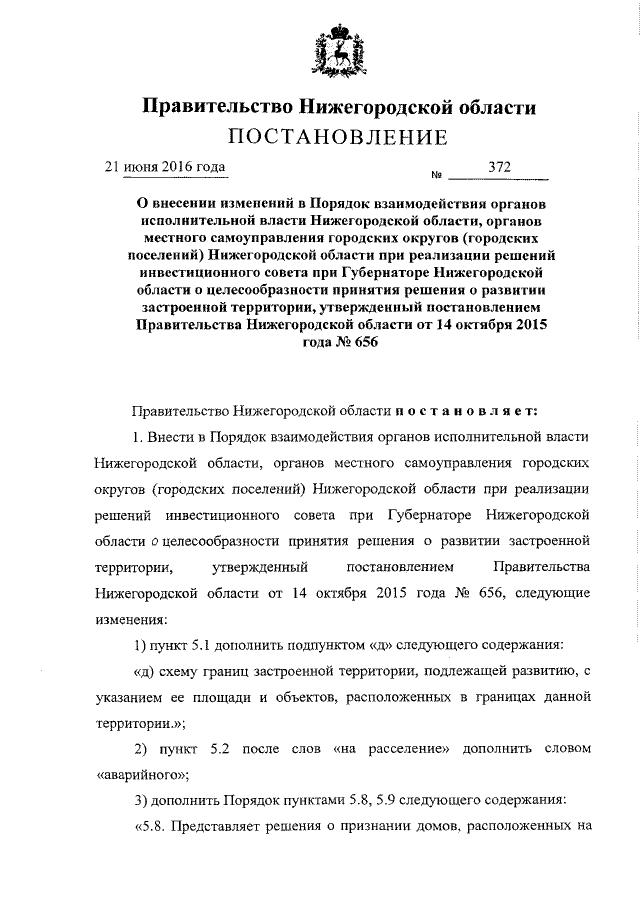 Правительство Нижегородской области
ПОСТАНОВЛЕНИЕ

21 июня 2016 года № 372

О внесении изменений в Порядок взаимодействия органов исполнительной власти Нижегородской области, органов местного самоуправления городских округов (городских поселений) Нижегородской области при реализации решений инвестиционного совета при Губернаторе Нижегородской области о целесообразности принятия решения о развитии застроенной территории, утвержденный постановлением Правительства Нижегородской области от 14 октября 2015 года № 656

Правительство Нижегородской области постановляет:

1. Внести в Порядок взаимодействия органов исполнительной власти Нижегородской области, органов местного самоуправления городских округов (городских поселений) Нижегородской области при реализации решений инвестиционного совета при Губернаторе Нижегородской области о целесообразности принятия решения о развитии застроенной территории, утвержденный постановлением Правительства Нижегородской области от 14 октября 2015 года № 656, следующие изменения:

1) пункт 5.1 дополнить подпунктом «д» следующего содержания:

«д) схему границ застроенной территории, подлежащей развитию, с указанием ее площади и объектов, расположенных в границах данной территории.»;

2) пункт 5.2 после слов «на расселение» дополнить словом «аварийного»;

3) дополнить Порядок пунктами 5.8, 5.9 следующего содержания:

«5.8. Представляет решения о признании домов, расположенных на